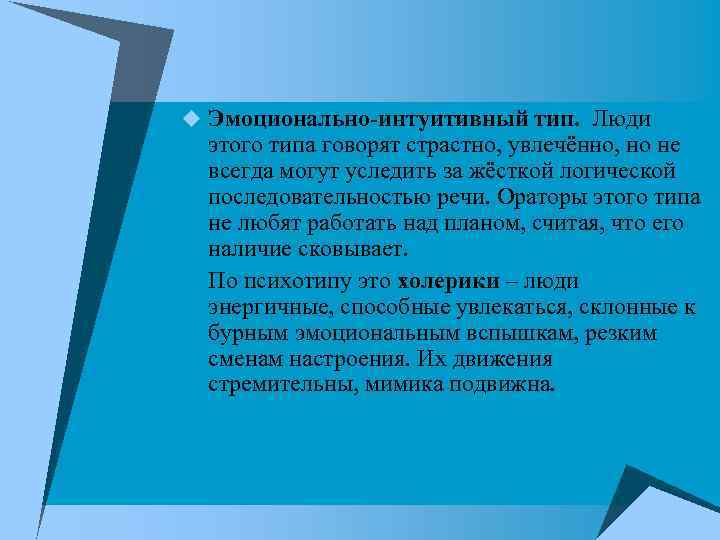 Эмоционально-интуитивный тип. Люди этого типа говорят страстно, увлечённо, но не всегда могут уследить за жёсткой логической последовательностью речи. Ораторы этого типа не любят работать над планом, считая, что его наличие сковывает.

По психотипу это холерики – люди энергичные, способные увлекаться, склонные к бурным эмоциональным вспышкам, резким сменам настроения. Их движения стремительны, мимика подвижна.